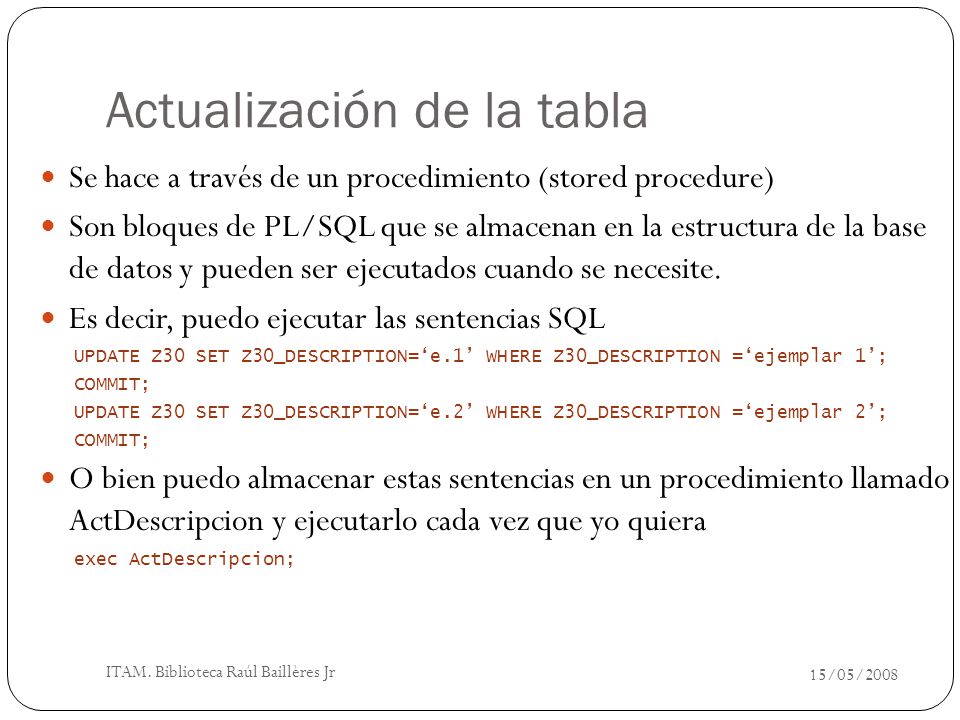 Actualización de la tabla

Se hace a través de un procedimiento (stored procedure)

Son bloques de PL/SQL que se almacenan en la estructura de la base de datos y pueden ser ejecutados cuando se necesite.

Es decir, puedo ejecutar las sentencias SQL

UPDATE Z30 SET Z30_DESCRIPTION=‘e.1’ WHERE Z30_DESCRIPTION =‘ejemplar 1’;
COMMIT;
UPDATE Z30 SET Z30_DESCRIPTION=‘e.2’ WHERE Z30_DESCRIPTION =‘ejemplar 2’;
COMMIT;

O bien puedo almacenar estas sentencias en un procedimiento llamado ActDescripcion y ejecutarlo cada vez que yo quiera

exec ActDescripcion;

ITAM. Biblioteca Raúl Baillères Jr

15/05/2008